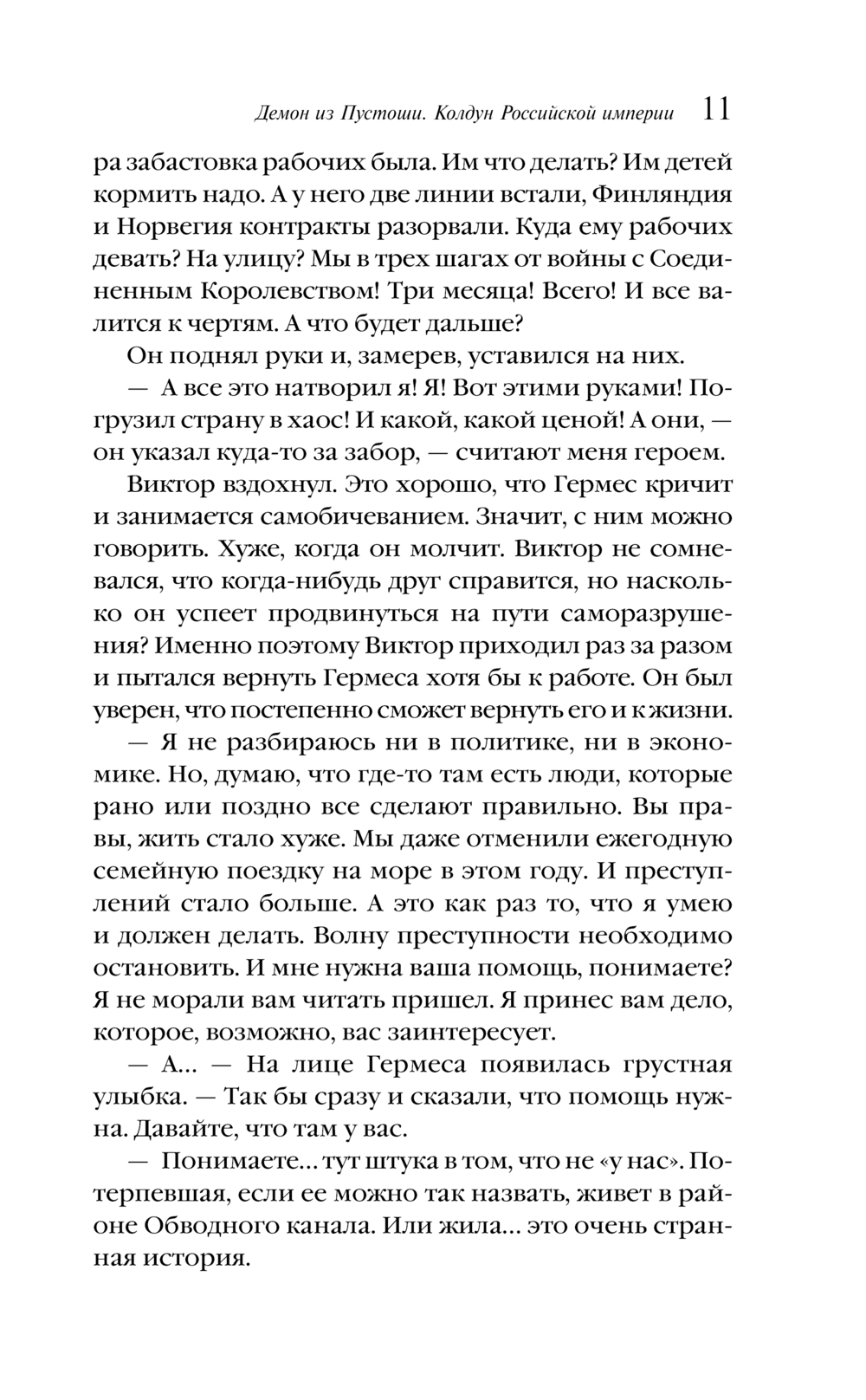 Демон из Пустоши. Колдун Российской империи 11

ра забастовка рабочих была. Им что делать? Им детей кормить надо. А у него две линии встали, Финляндия и Норвегия контракты разорвали. Куда ему рабочих девать? На улицу? Мы в трех шагах от войны с Соединенным Королевством! Три месяца! Всего! И все валится к чертям. А что будет дальше?

Он поднял руки и, замерев, уставился на них.

— А все это натворил я! Я! Вот этими руками! Погрузил страну в хаос! И какой, какой ценой! А они, — он указал куда-то за забор, — считают меня героем.

Виктор вздохнул. Это хорошо, что Гермес кричит и занимается самобичеванием. Значит, с ним можно говорить. Хуже, когда он молчит. Виктор не сомневался, что когда-нибудь друг справится, но насколько он успеет продвинуться на пути саморазрушения? Именно поэтому Виктор приходил раз за разом и пытался вернуть Гермеса хотя бы к работе. Он был уверен, что постепенно сможет вернуть его и к жизни.

— Я не разбираюсь ни в политике, ни в экономике. Но, думаю, что где-то там есть люди, которые рано или поздно все сделают правильно. Вы правы, жить стало хуже. Мы даже отменили ежегодную семейную поездку на море в этом году. И преступлений стало больше. А это как раз то, что я умею и должен делать. Волну преступности необходимо остановить. И мне нужна ваша помощь, понимаете? Я не морали вам читать пришел. Я принес вам дело, которое, возможно, вас заинтересует.

— А... — На лице Гермеса появилась грустная улыбка. — Так бы сразу и сказали, что помощь нужна. Давайте, что там у вас.

— Понимаете... тут штука в том, что не «у нас». Потерпевшая, если ее можно так назвать, живет в районе Обводного канала. Или жила... это очень странная история.